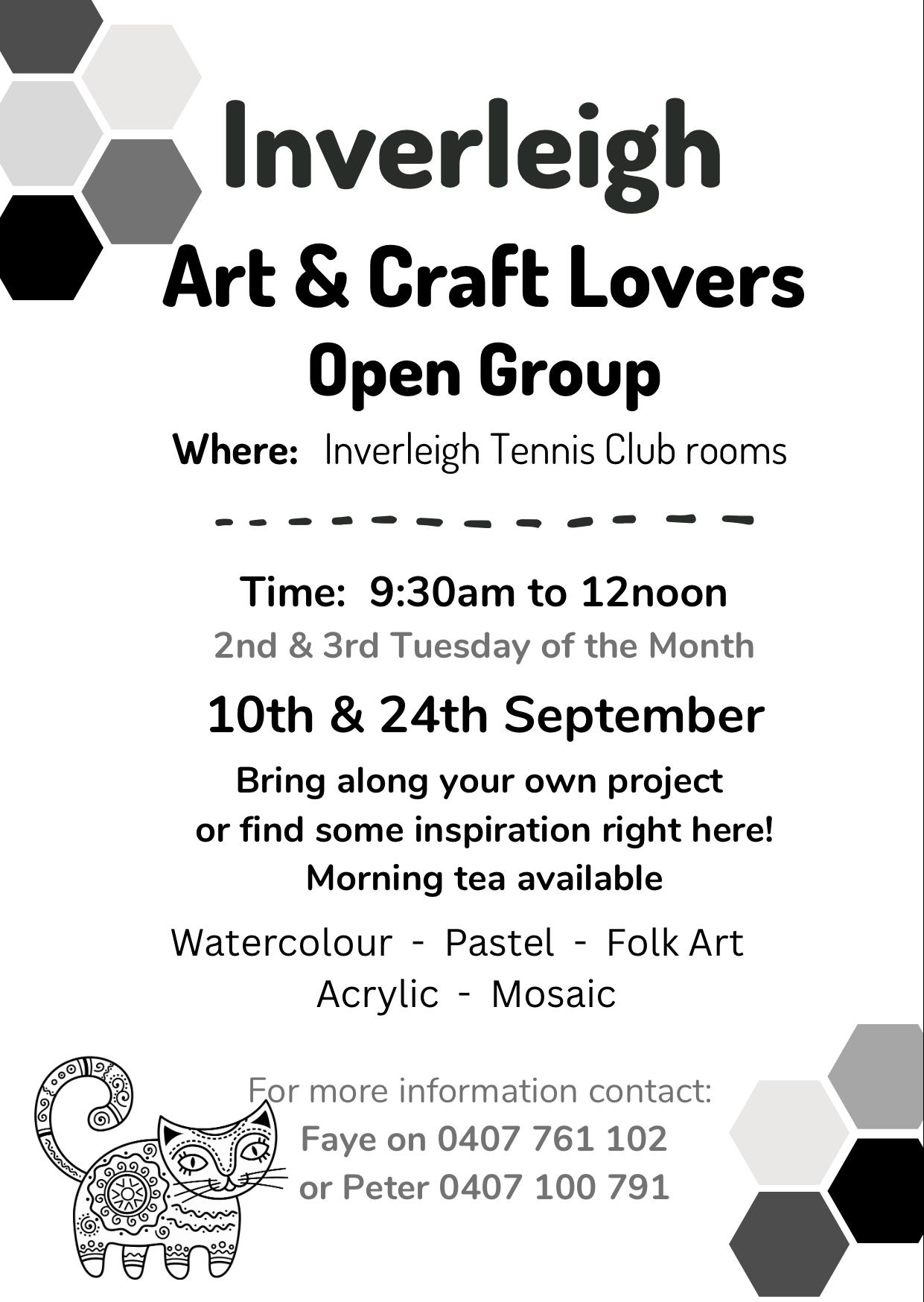 Inverleigh
Art & Craft Lovers
Open Group

Where: Inverleigh Tennis Club rooms

Time: 9:30am to 12noon
2nd & 3rd Tuesday of the Month

10th & 24th September

Bring along your own project
or find some inspiration right here!
Morning tea available

Watercolour - Pastel - Folk Art
Acrylic - Mosaic

For more information contact:
Faye on 0407 761 102
or Peter 0407 100 791